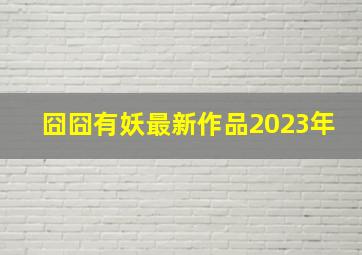 囧囧有妖最新作品2023年